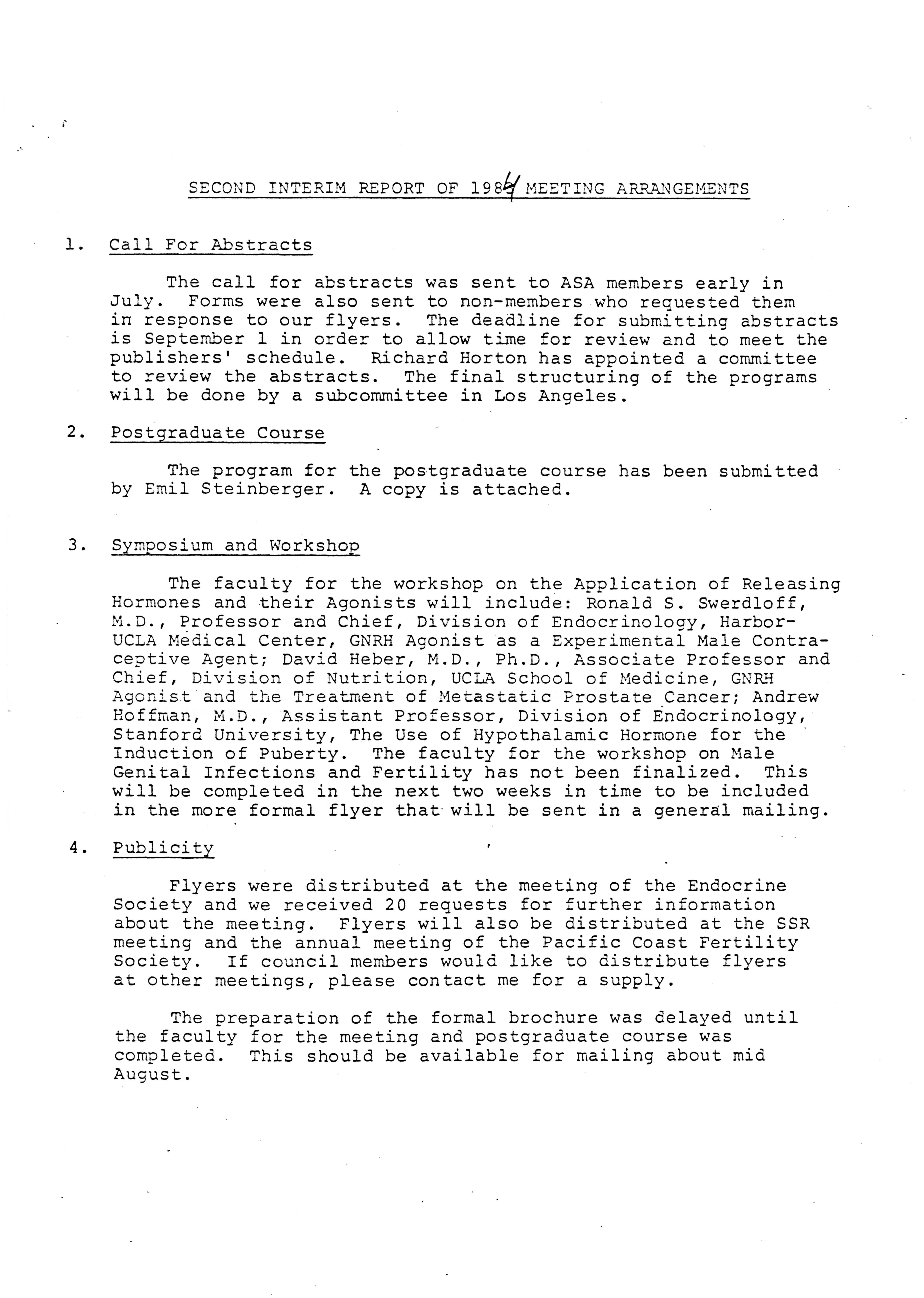 SECOND INTERIM REPORT OF 1984 MEETING ARRANGEMENTS

1. Call For Abstracts

The call for abstracts was sent to ASA members early in July. Forms were also sent to non-members who requested them in response to our flyers. The deadline for submitting abstracts is September 1 in order to allow time for review and to meet the publishers' schedule. Richard Horton has appointed a committee to review the abstracts. The final structuring of the programs will be done by a subcommittee in Los Angeles.

2. Postgraduate Course

The program for the postgraduate course has been submitted by Emil Steinberger. A copy is attached.

3. Symposium and Workshop

The faculty for the workshop on the Application of Releasing Hormones and their Agonists will include: Ronald S. Swerdloff, M.D., Professor and Chief, Division of Endocrinology, Harbor-UCLA Medical Center, GNRH Agonist as a Experimental Male Contraceptive Agent; David Heber, M.D., Ph.D., Associate Professor and Chief, Division of Nutrition, UCLA School of Medicine, GNRH Agonist and the Treatment of Metastatic Prostate Cancer; Andrew Hoffman, M.D., Assistant Professor, Division of Endocrinology, Stanford University, The Use of Hypothalamic Hormone for the Induction of Puberty. The faculty for the workshop on Male Genital Infections and Fertility has not been finalized. This will be completed in the next two weeks in time to be included in the more formal flyer that will be sent in a general mailing.

4. Publicity

Flyers were distributed at the meeting of the Endocrine Society and we received 20 requests for further information about the meeting. Flyers will also be distributed at the SSR meeting and the annual meeting of the Pacific Coast Fertility Society. If council members would like to distribute flyers at other meetings, please contact me for a supply.

The preparation of the formal brochure was delayed until the faculty for the meeting and postgraduate course was completed. This should be available for mailing about mid August.